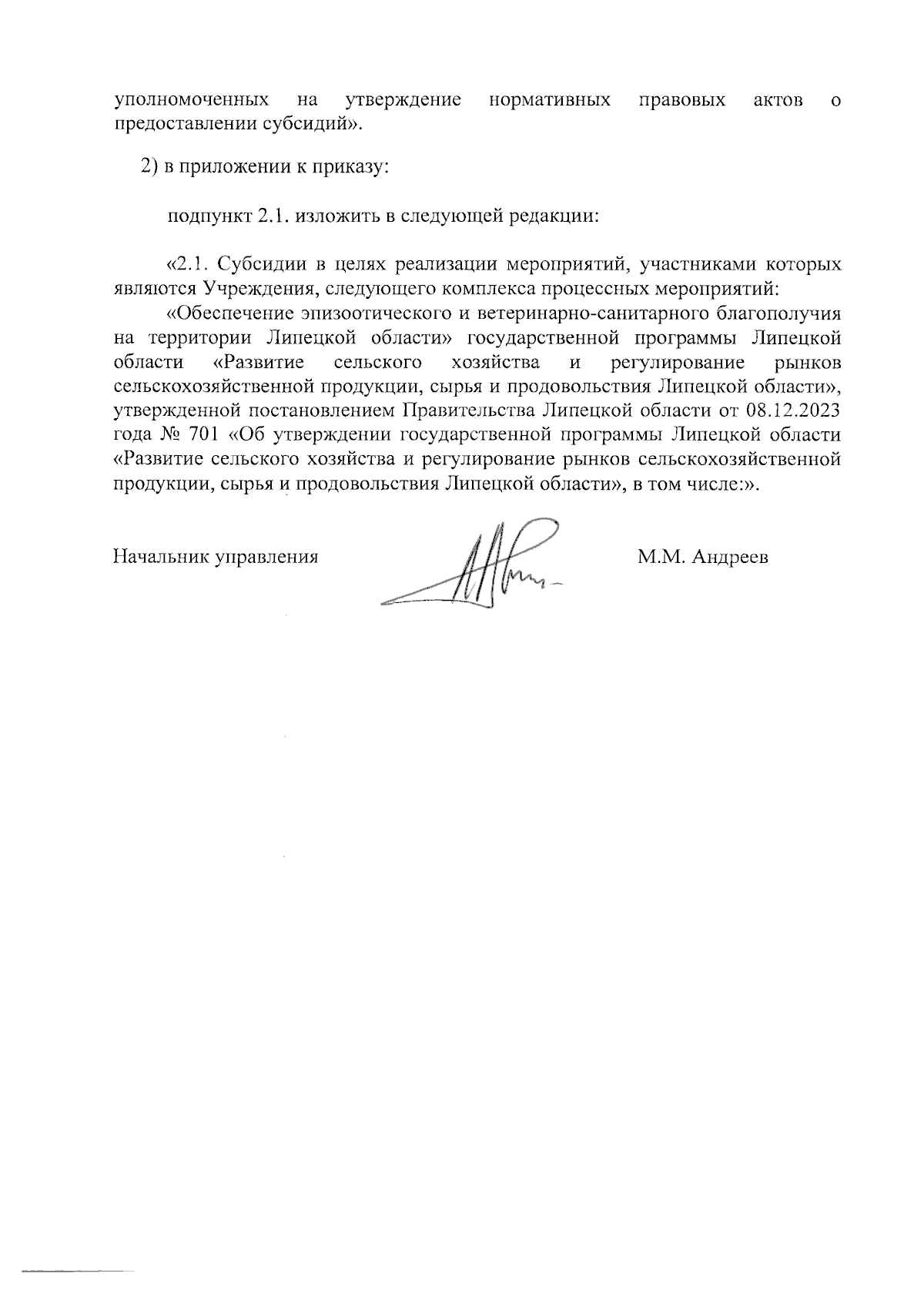 уполномоченных на утверждение нормативных правовых актов о предоставлении субсидий».

2) в приложении к приказу:

подпункт 2.1. изложить в следующей редакции:

«2.1. Субсидии в целях реализации мероприятий, участниками которых являются Учреждения, следующего комплекса процессных мероприятий:
«Обеспечение эпизоотического и ветеринарно-санитарного благополучия на территории Липецкой области» государственной программы Липецкой области «Развитие сельского хозяйства и регулирование рынков сельскохозяйственной продукции, сырья и продовольствия Липецкой области», утвержденной постановлением Правительства Липецкой области от 08.12.2023 года № 701 «Об утверждении государственной программы Липецкой области «Развитие сельского хозяйства и регулирование рынков сельскохозяйственной продукции, сырья и продовольствия Липецкой области», в том числе:».

Начальник управления М.М. Андреев